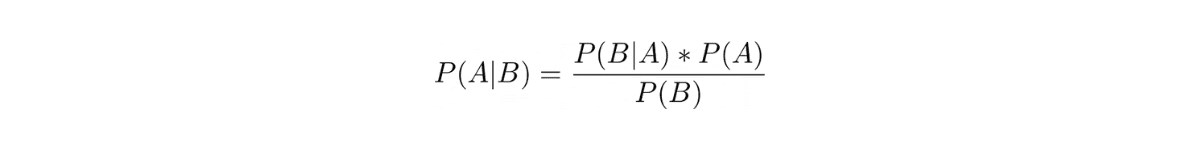 $P(A|B) = \frac{P(B|A) * P(A)}{P(B)}$